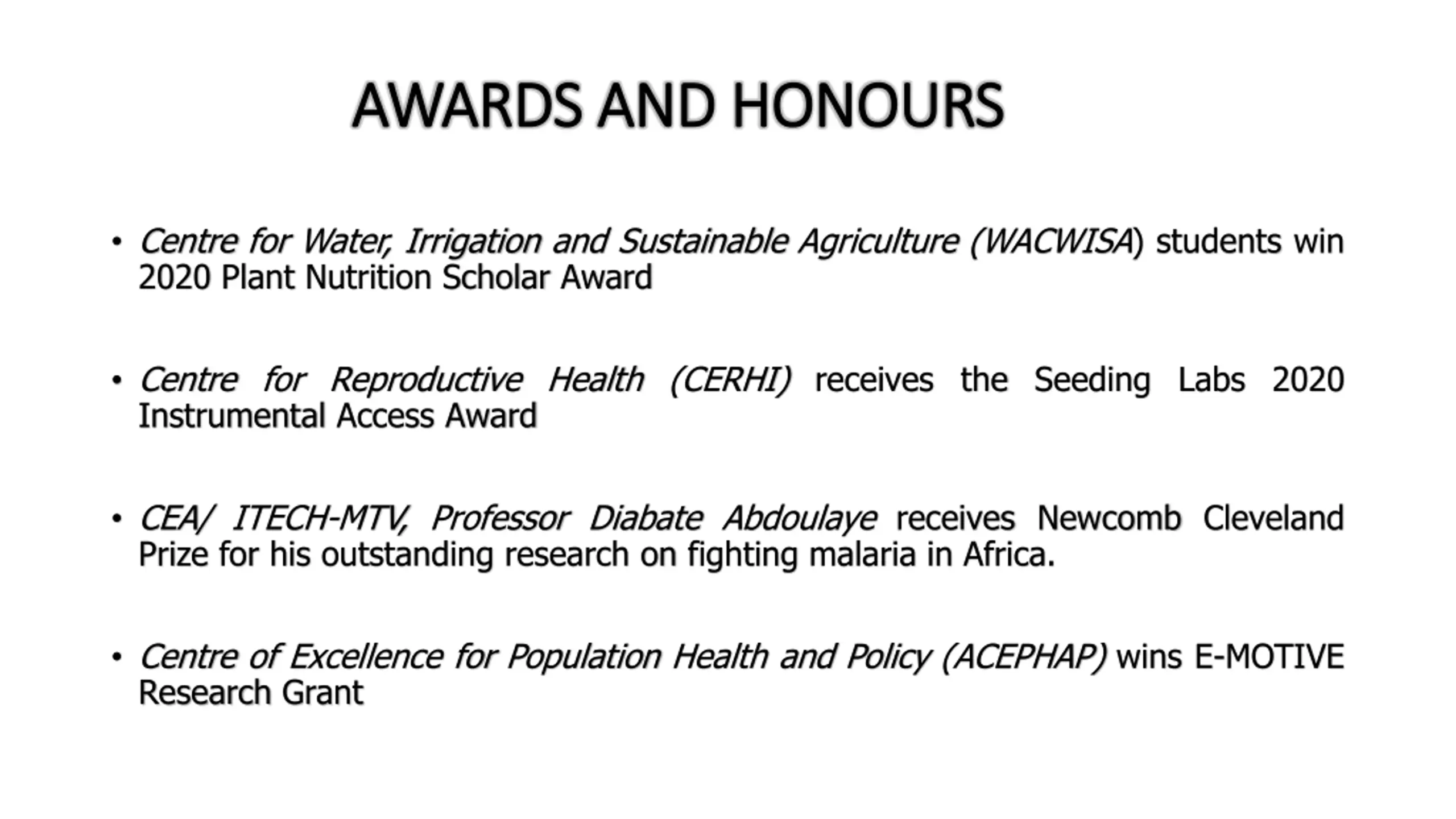 AWARDS AND HONOURS

• Centre for Water, Irrigation and Sustainable Agriculture (WACWISA) students win 2020 Plant Nutrition Scholar Award

• Centre for Reproductive Health (CERHI) receives the Seeding Labs 2020 Instrumental Access Award

• CEA/ ITECH-MTV, Professor Diabate Abdoulaye receives Newcomb Cleveland Prize for his outstanding research on fighting malaria in Africa.

• Centre of Excellence for Population Health and Policy (ACEPHAP) wins E-MOTIVE Research Grant